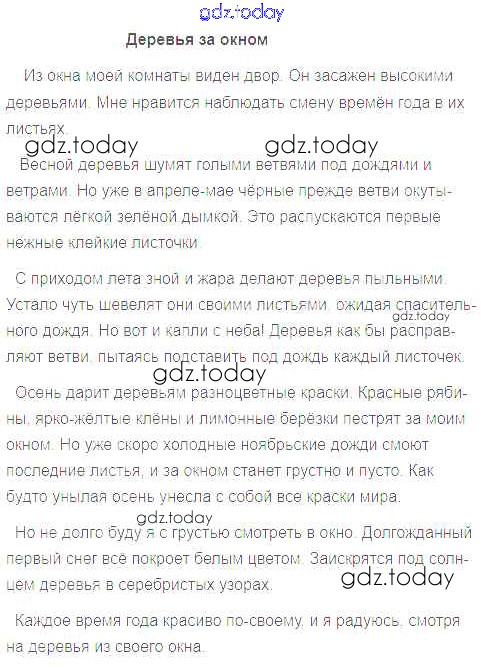 gdz.today

Деревья за окном

Из окна моей комнаты виден двор. Он засажен высокими деревьями. Мне нравится наблюдать смену времён года в их листьях.

gdz.today gdz.today

Весной деревья шумят голыми ветвями под дождями и ветрами. Но уже в апреле-мае чёрные прежде ветви окутываются лёгкой зелёной дымкой. Это распускаются первые нежные клейкие листочки.

С приходом лета зной и жара делают деревья пыльными. Устало чуть шевелят они своими листьями, ожидая спасительного дождя. Но вот и капли с неба! Деревья как бы расправляют ветви, пытаясь подставить под дождь каждый листочек.

gdz.today

gdz.today

Осень дарит деревьям разноцветные краски. Красные рябины, ярко-жёлтые клёны и лимонные берёзки пестрят за моим окном. Но уже скоро холодные ноябрьские дожди смоют последние листья, и за окном станет грустно и пусто. Как будто унылая осень унесла с собой все краски мира.

gdz.today

Но не долго буду я с грустью смотреть в окно. Долгожданный первый снег всё покроет белым цветом. Заискрятся под солнцем деревья в серебристых узорах.

gdz.today

Каждое время года красиво по-своему, и я радуюсь, смотря на деревья из своего окна.